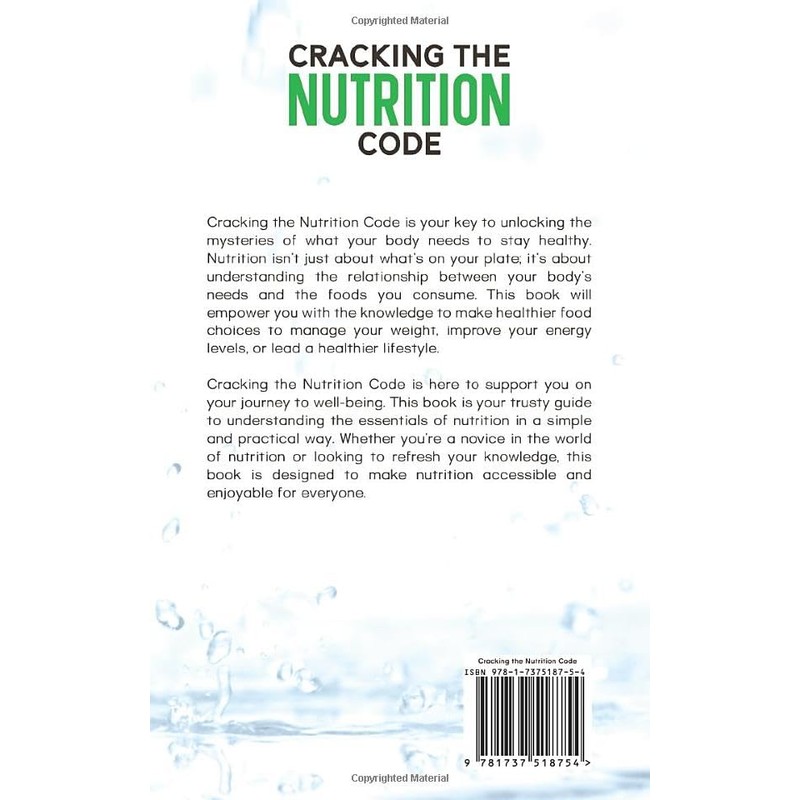 Copyrighted Material

CRACKING THE
NUTRITION
CODE

Cracking the Nutrition Code is your key to unlocking the mysteries of what your body needs to stay healthy. Nutrition isn't just about what's on your plate; it's about understanding the relationship between your body's needs and the foods you consume. This book will empower you with the knowledge to make healthier food choices to manage your weight, improve your energy levels, or lead a healthier lifestyle.

Cracking the Nutrition Code is here to support you on your journey to well-being. This book is your trusty guide to understanding the essentials of nutrition in a simple and practical way. Whether you're a novice in the world of nutrition or looking to refresh your knowledge, this book is designed to make nutrition accessible and enjoyable for everyone.

Cracking the Nutrition Code
ISBN 978-1-7375187-5-4
9 781737 518754 >

Copyrighted Material